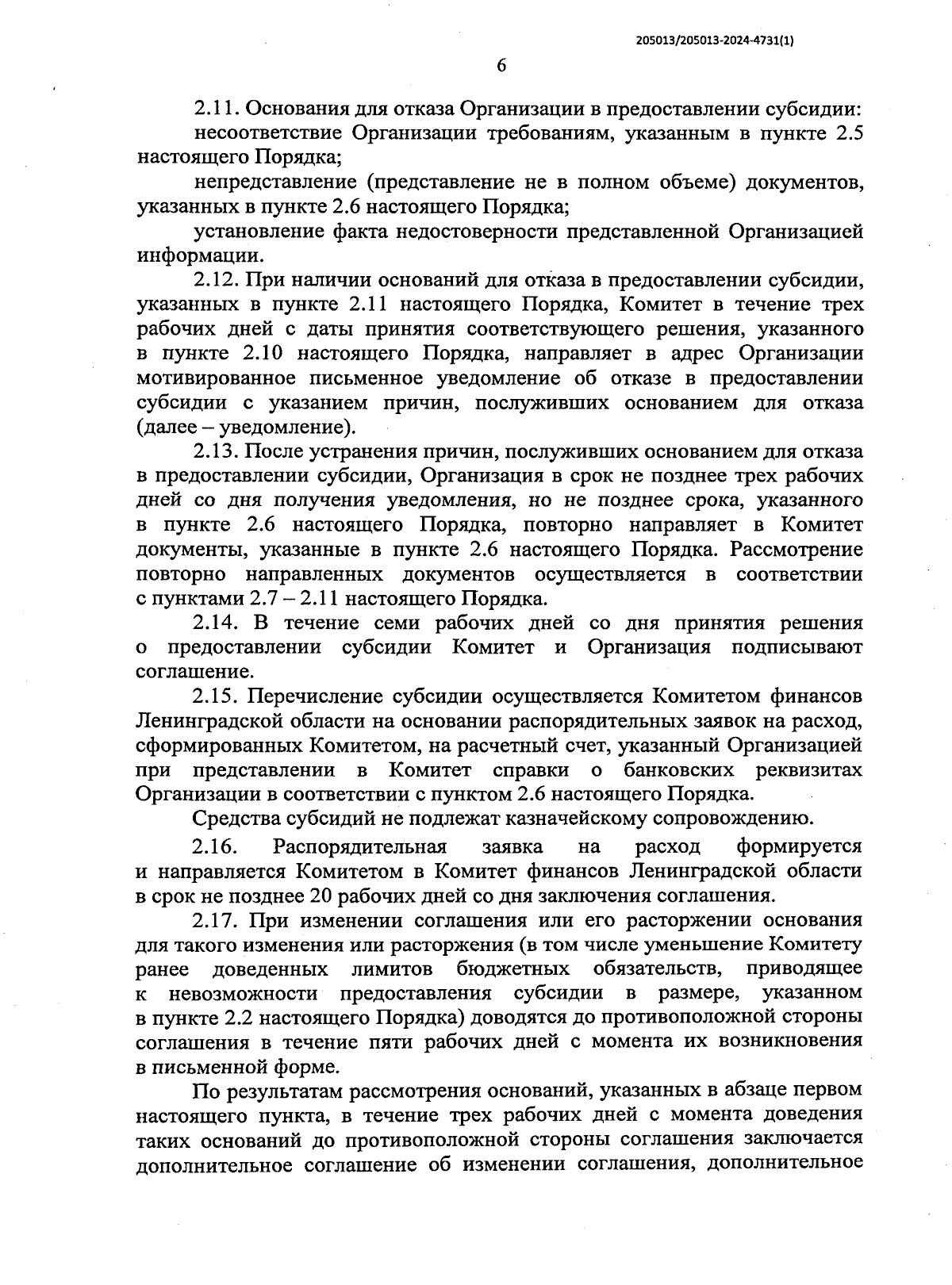 205013/205013-2024-4731(1)

6

2.11. Основания для отказа Организации в предоставлении субсидии:

несоответствие Организации требованиям, указанным в пункте 2.5 настоящего Порядка;

непредставление (представление не в полном объеме) документов, указанных в пункте 2.6 настоящего Порядка;

установление факта недостоверности представленной Организацией информации.

2.12. При наличии оснований для отказа в предоставлении субсидии, указанных в пункте 2.11 настоящего Порядка, Комитет в течение трех рабочих дней с даты принятия соответствующего решения, указанного в пункте 2.10 настоящего Порядка, направляет в адрес Организации мотивированное письменное уведомление об отказе в предоставлении субсидии с указанием причин, послуживших основанием для отказа (далее – уведомление).

2.13. После устранения причин, послуживших основанием для отказа в предоставлении субсидии, Организация в срок не позднее трех рабочих дней со дня получения уведомления, но не позднее срока, указанного в пункте 2.6 настоящего Порядка, повторно направляет в Комитет документы, указанные в пункте 2.6 настоящего Порядка. Рассмотрение повторно направленных документов осуществляется в соответствии с пунктами 2.7 – 2.11 настоящего Порядка.

2.14. В течение семи рабочих дней со дня принятия решения о предоставлении субсидии Комитет и Организация подписывают соглашение.

2.15. Перечисление субсидии осуществляется Комитетом финансов Ленинградской области на основании распорядительных заявок на расход, сформированных Комитетом, на расчетный счет, указанный Организацией при представлении в Комитет справки о банковских реквизитах Организации в соответствии с пунктом 2.6 настоящего Порядка.

Средства субсидий не подлежат казначейскому сопровождению.

2.16. Распорядительная заявка на расход формируется и направляется Комитетом в Комитет финансов Ленинградской области в срок не позднее 20 рабочих дней со дня заключения соглашения.

2.17. При изменении соглашения или его расторжении основания для такого изменения или расторжения (в том числе уменьшение Комитету ранее доведенных лимитов бюджетных обязательств, приводящее к невозможности предоставления субсидии в размере, указанном в пункте 2.2 настоящего Порядка) доводятся до противоположной стороны соглашения в течение пяти рабочих дней с момента их возникновения в письменной форме.

По результатам рассмотрения оснований, указанных в абзаце первом настоящего пункта, в течение трех рабочих дней с момента доведения таких оснований до противоположной стороны соглашения заключается дополнительное соглашение об изменении соглашения, дополнительное